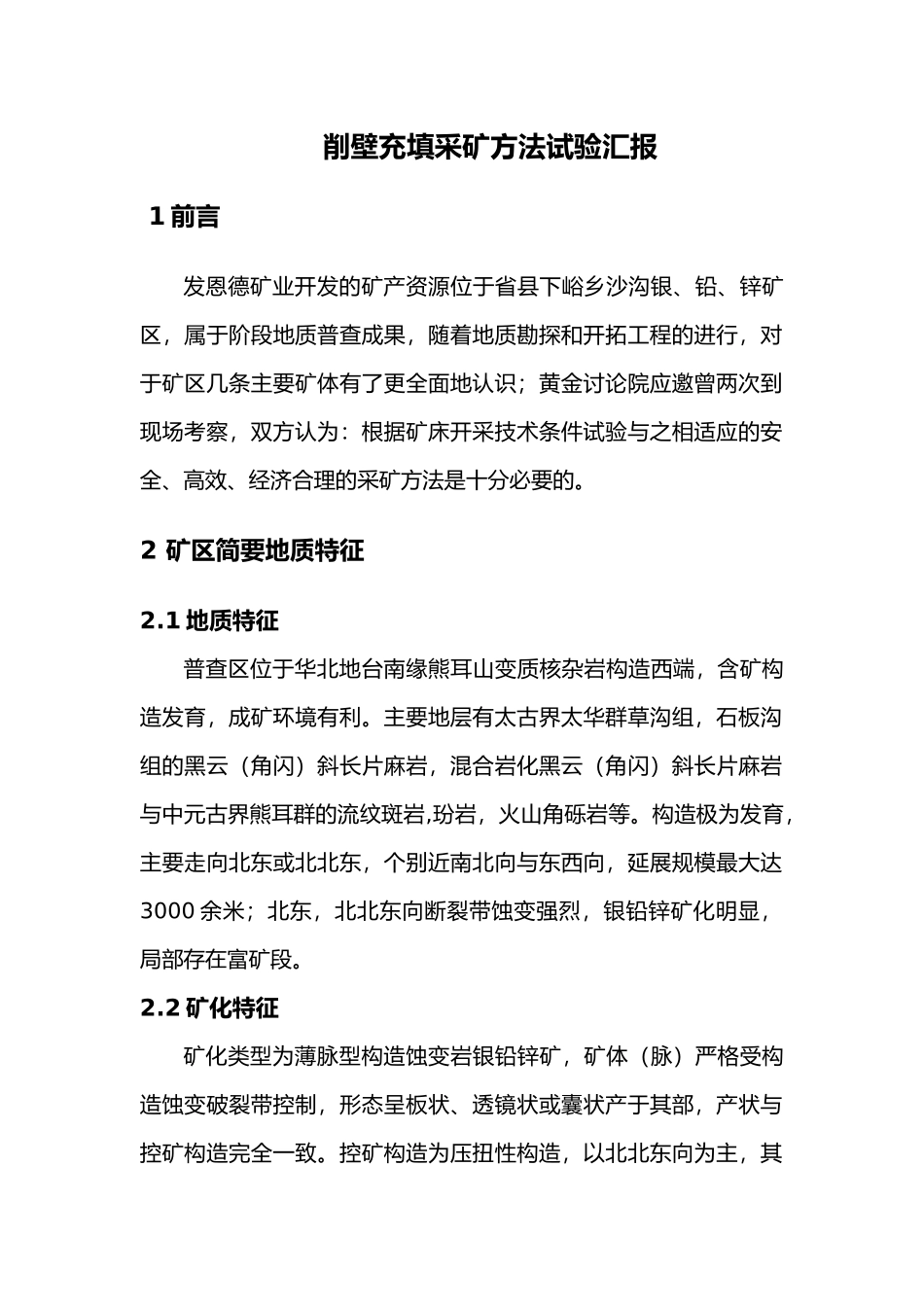 削壁充填采矿方法试验汇报

1 前言

发恩德矿业开发的矿产资源位于省县下峪乡沙沟银、铅、锌矿区，属于阶段地质普查成果，随着地质勘探和开拓工程的进行，对于矿区几条主要矿体有了更全面地认识；黄金讨论院应邀曾两次到现场考察，双方认为：根据矿床开采技术条件试验与之相适应的安全、高效、经济合理的采矿方法是十分必要的。

2 矿区简要地质特征

2.1 地质特征

普查区位于华北地台南缘熊耳山变质核杂岩构造西端，含矿构造发育，成矿环境有利。主要地层有太古界太华群草沟组，石板沟组的黑云（角闪）斜长片麻岩，混合岩化黑云（角闪）斜长片麻岩与中元古界熊耳群的流纹斑岩,玢岩，火山角砾岩等。构造极为发育，主要走向北东或北北东，个别近南北向与东西向，延展规模最大达3000 余米；北东，北北东向断裂带蚀变强烈，银铅锌矿化明显，局部存在富矿段。

2.2 矿化特征

矿化类型为薄脉型构造蚀变岩银铅锌矿，矿体（脉）严格受构造蚀变破裂带控制，形态呈板状、透镜状或囊状产于其部，产状与控矿构造完全一致。控矿构造为压扭性构造，以北北东向为主，其